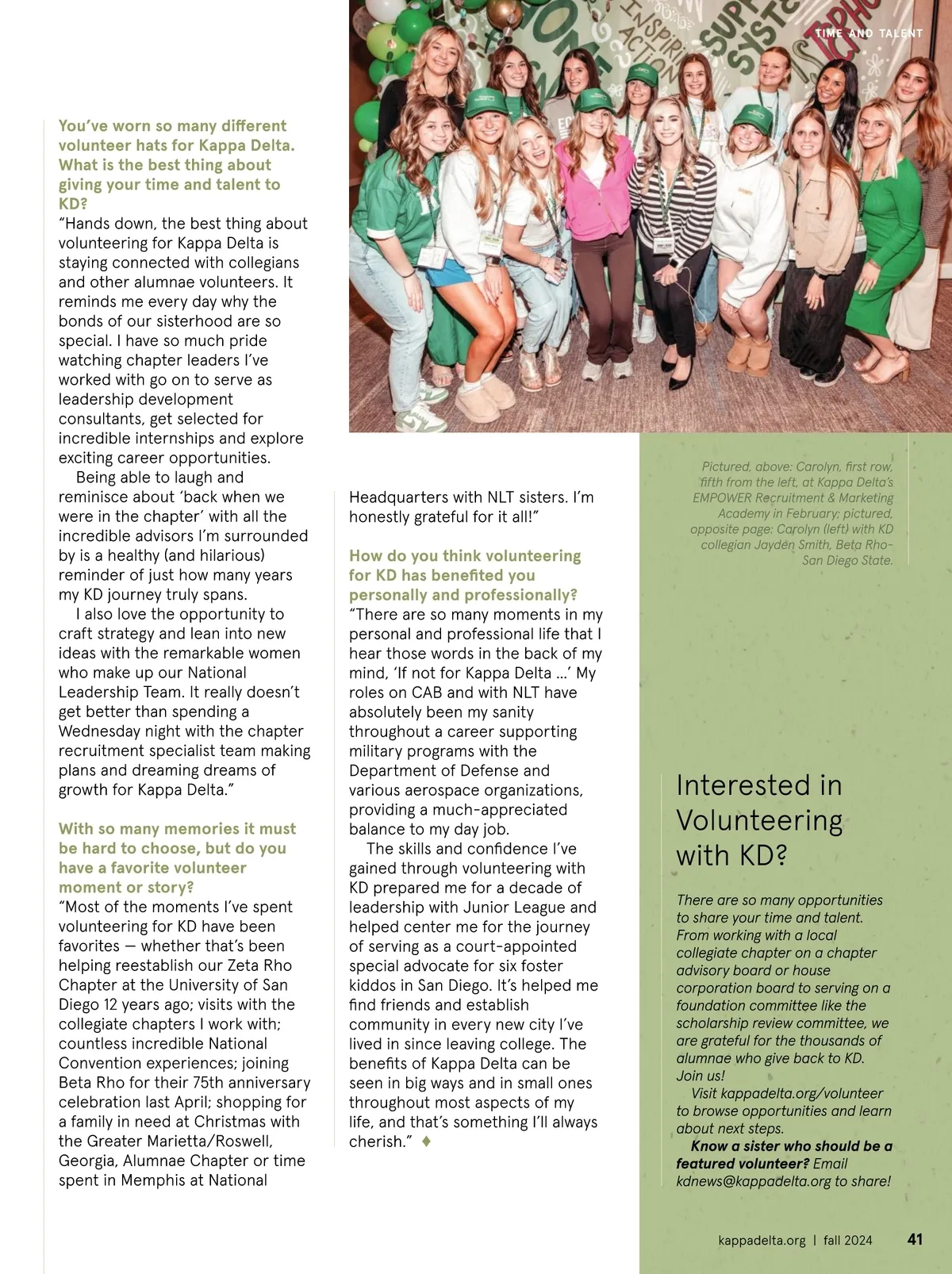 TIME AND TALENT

You've worn so many different volunteer hats for Kappa Delta. What is the best thing about giving your time and talent to KD?
"Hands down, the best thing about volunteering for Kappa Delta is staying connected with collegians and other alumnae volunteers. It reminds me every day why the bonds of our sisterhood are so special. I have so much pride watching chapter leaders I've worked with go on to serve as leadership development consultants, get selected for incredible internships and explore exciting career opportunities.

Being able to laugh and reminisce about 'back when we were in the chapter' with all the incredible advisors I'm surrounded by is a healthy (and hilarious) reminder of just how many years my KD journey truly spans.

I also love the opportunity to craft strategy and lean into new ideas with the remarkable women who make up our National Leadership Team. It really doesn't get better than spending a Wednesday night with the chapter recruitment specialist team making plans and dreaming dreams of growth for Kappa Delta."

With so many memories it must be hard to choose, but do you have a favorite volunteer moment or story?
"Most of the moments I've spent volunteering for KD have been favorites — whether that's been helping reestablish our Zeta Rho Chapter at the University of San Diego 12 years ago; visits with the collegiate chapters I work with; countless incredible National Convention experiences; joining Beta Rho for their 75th anniversary celebration last April; shopping for a family in need at Christmas with the Greater Marietta/Roswell, Georgia, Alumnae Chapter or time spent in Memphis at National Headquarters with NLT sisters. I'm honestly grateful for it all!"

How do you think volunteering for KD has benefited you personally and professionally?
"There are so many moments in my personal and professional life that I hear those words in the back of my mind, 'If not for Kappa Delta ...' My roles on CAB and with NLT have absolutely been my sanity throughout a career supporting military programs with the Department of Defense and various aerospace organizations, providing a much-appreciated balance to my day job.

The skills and confidence I've gained through volunteering with KD prepared me for a decade of leadership with Junior League and helped center me for the journey of serving as a court-appointed special advocate for six foster kiddos in San Diego. It's helped me find friends and establish community in every new city I've lived in since leaving college. The benefits of Kappa Delta can be seen in big ways and in small ones throughout most aspects of my life, and that's something I'll always cherish." ♦

Pictured, above: Carolyn, first row, fifth from the left, at Kappa Delta's EMPOWER Recruitment & Marketing Academy in February; pictured, opposite page: Carolyn (left) with KD collegian Jayden Smith, Beta Rho-San Diego State.

Interested in Volunteering with KD?

There are so many opportunities to share your time and talent. From working with a local collegiate chapter on a chapter advisory board or house corporation board to serving on a foundation committee like the scholarship review committee, we are grateful for the thousands of alumnae who give back to KD. Join us!

Visit kappadelta.org/volunteer to browse opportunities and learn about next steps.

Know a sister who should be a featured volunteer? Email kdnews@kappadelta.org to share!

kappadelta.org | fall 2024 41